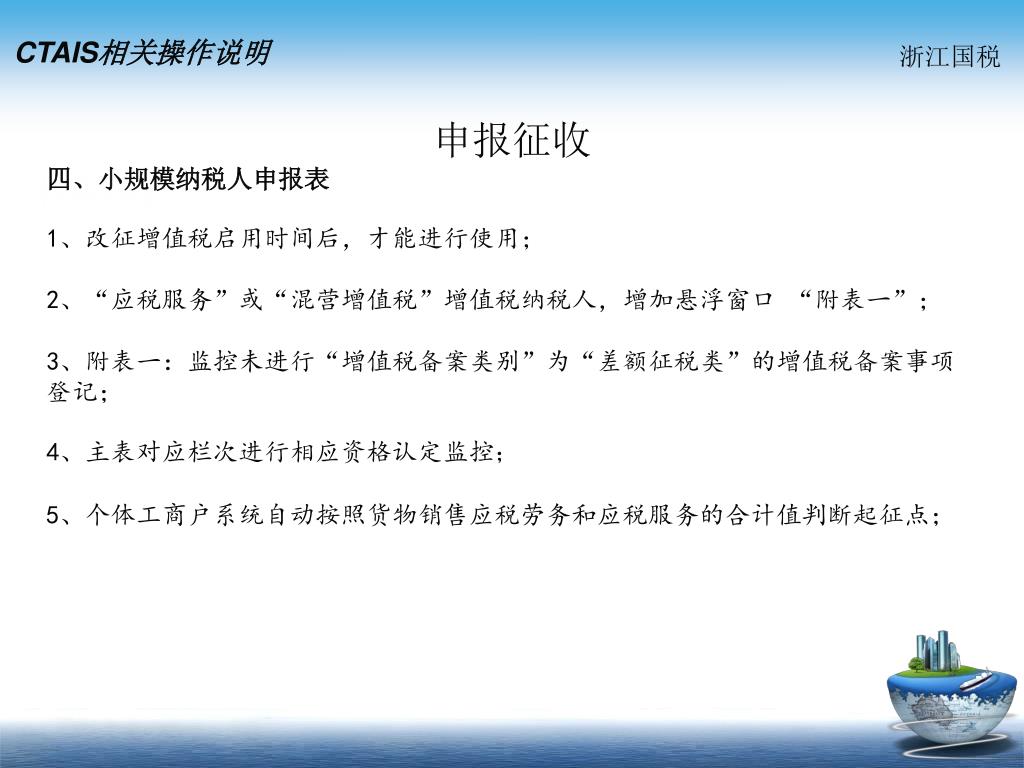 CTAIS相关操作说明

浙江国税

申报征收

四、小规模纳税人申报表

1、改征增值税启用时间后，才能进行使用；

2、“应税服务”或“混营增值税”增值税纳税人，增加悬浮窗口 “附表一”；

3、附表一：监控未进行“增值税备案类别”为“差额征税类”的增值税备案事项登记；

4、主表对应栏次进行相应资格认定监控；

5、个体工商户系统自动按照货物销售应税劳务和应税服务的合计值判断起征点；